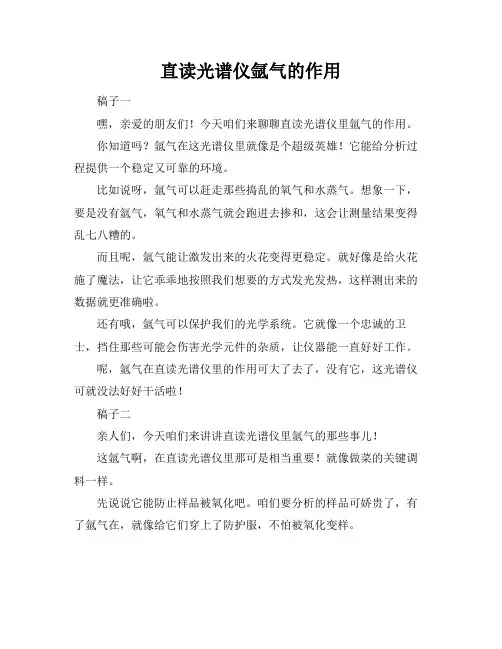 直读光谱仪氩气的作用

稿子一

嘿，亲爱的朋友们！今天咱们来聊聊直读光谱仪里氩气的作用。

你知道吗？氩气在这光谱仪里就像是个超级英雄！它能给分析过程提供一个稳定又可靠的环境。

比如说呀，氩气可以赶走那些捣乱的氧气和水蒸气。想象一下，要是没有氩气，氧气和水蒸气就会跑进去掺和，这会让测量结果变得乱七八糟的。

而且呢，氩气能让激发出来的火花变得更稳定。就好像是给火花施了魔法，让它乖乖地按照我们想要的方式发光发热，这样测出来的数据就更准确啦。

还有哦，氩气可以保护我们的光学系统。它就像一个忠诚的卫士，挡住那些可能会伤害光学元件的杂质，让仪器能一直好好工作。

呢，氩气在直读光谱仪里的作用可大了去了，没有它，这光谱仪可就没法好好干活啦！

稿子二

亲人们，今天咱们来讲讲直读光谱仪里氩气的那些事儿！

这氩气啊，在直读光谱仪里那可是相当重要！就像做菜的关键调料一样。

先说说它能防止样品被氧化吧。咱们要分析的样品可娇贵了，有了氩气在，就像给它们穿上了防护服，不怕被氧化变样。